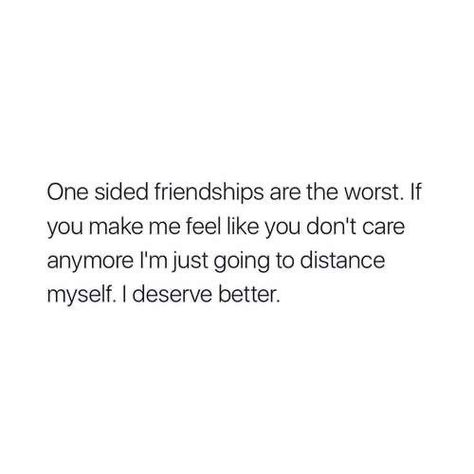 One sided friendships are the worst. If you make me feel like you don't care anymore I'm just going to distance myself. I deserve better.